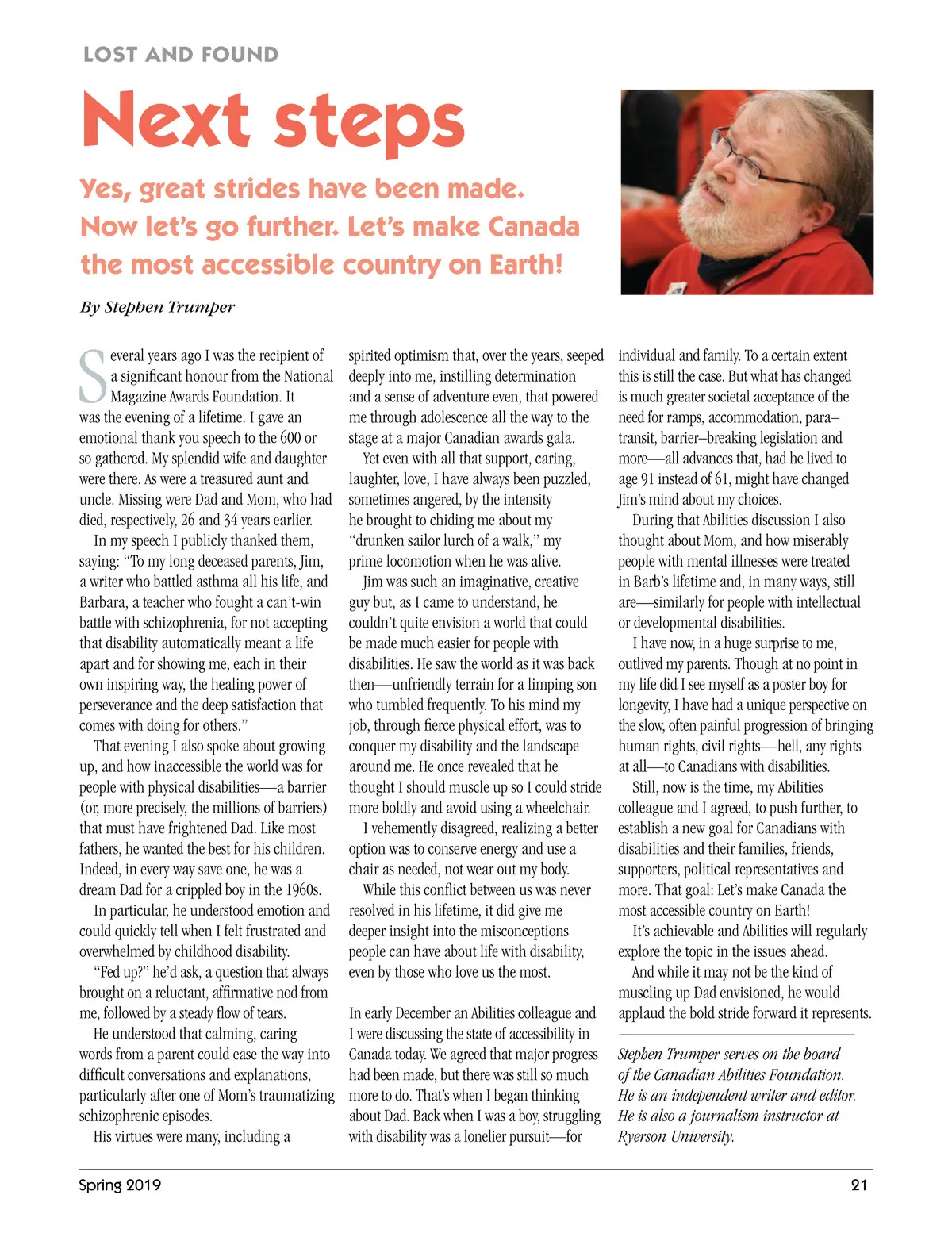 LOST AND FOUND

Next steps

Yes, great strides have been made. Now let's go further. Let's make Canada the most accessible country on Earth!

By Stephen Trumper

Several years ago I was the recipient of a significant honour from the National Magazine Awards Foundation. It was the evening of a lifetime. I gave an emotional thank you speech to the 600 or so gathered. My splendid wife and daughter were there. As were a treasured aunt and uncle. Missing were Dad and Mom, who had died, respectively, 26 and 34 years earlier.

In my speech I publicly thanked them, saying: "To my long deceased parents, Jim, a writer who battled asthma all his life, and Barbara, a teacher who fought a can't-win battle with schizophrenia, for not accepting that disability automatically meant a life apart and for showing me, each in their own inspiring way, the healing power of perseverance and the deep satisfaction that comes with doing for others."

That evening I also spoke about growing up, and how inaccessible the world was for people with physical disabilities—a barrier (or, more precisely, the millions of barriers) that must have frightened Dad. Like most fathers, he wanted the best for his children. Indeed, in every way save one, he was a dream Dad for a crippled boy in the 1960s.

In particular, he understood emotion and could quickly tell when I felt frustrated and overwhelmed by childhood disability.

"Fed up?" he'd ask, a question that always brought on a reluctant, affirmative nod from me, followed by a steady flow of tears.

He understood that calming, caring words from a parent could ease the way into difficult conversations and explanations, particularly after one of Mom's traumatizing schizophrenic episodes.

His virtues were many, including a spirited optimism that, over the years, seeped deeply into me, instilling determination and a sense of adventure even, that powered me through adolescence all the way to the stage at a major Canadian awards gala.

Yet even with all that support, caring, laughter, love, I have always been puzzled, sometimes angered, by the intensity he brought to chiding me about my "drunken sailor lurch of a walk," my prime locomotion when he was alive.

Jim was such an imaginative, creative guy but, as I came to understand, he couldn't quite envision a world that could be made much easier for people with disabilities. He saw the world as it was back then—unfriendly terrain for a limping son who tumbled frequently. To his mind my job, through fierce physical effort, was to conquer my disability and the landscape around me. He once revealed that he thought I should muscle up so I could stride more boldly and avoid using a wheelchair.

I vehemently disagreed, realizing a better option was to conserve energy and use a chair as needed, not wear out my body.

While this conflict between us was never resolved in his lifetime, it did give me deeper insight into the misconceptions people can have about life with disability, even by those who love us the most.

In early December an Abilities colleague and I were discussing the state of accessibility in Canada today. We agreed that major progress had been made, but there was still so much more to do. That's when I began thinking about Dad. Back when I was a boy, struggling with disability was a lonelier pursuit—for individual and family. To a certain extent this is still the case. But what has changed is much greater societal acceptance of the need for ramps, accommodation, para–transit, barrier–breaking legislation and more—all advances that, had he lived to age 91 instead of 61, might have changed Jim's mind about my choices.

During that Abilities discussion I also thought about Mom, and how miserably people with mental illnesses were treated in Barb's lifetime and, in many ways, still are—similarly for people with intellectual or developmental disabilities.

I have now, in a huge surprise to me, outlived my parents. Though at no point in my life did I see myself as a poster boy for longevity, I have had a unique perspective on the slow, often painful progression of bringing human rights, civil rights—hell, any rights at all—to Canadians with disabilities.

Still, now is the time, my Abilities colleague and I agreed, to push further, to establish a new goal for Canadians with disabilities and their families, friends, supporters, political representatives and more. That goal: Let's make Canada the most accessible country on Earth!

It's achievable and Abilities will regularly explore the topic in the issues ahead.

And while it may not be the kind of muscling up Dad envisioned, he would applaud the bold stride forward it represents.

Stephen Trumper serves on the board of the Canadian Abilities Foundation. He is an independent writer and editor. He is also a journalism instructor at Ryerson University.

Spring 2019 21